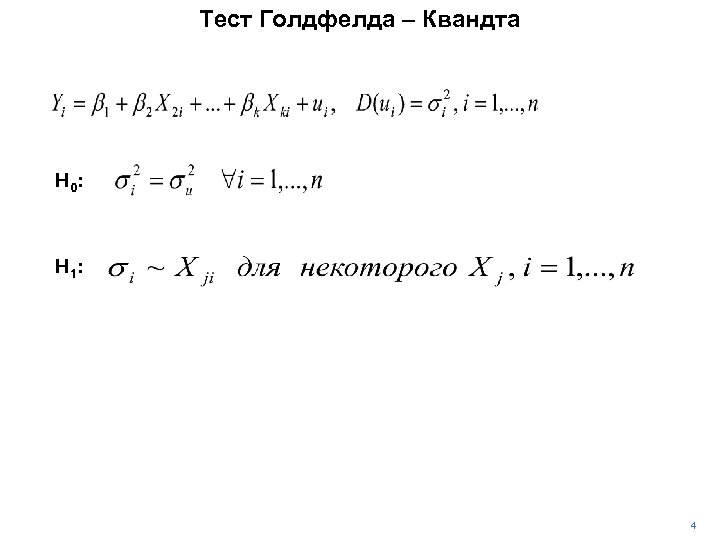 Тест Голдфелда – Квандта

$Y_i = \beta_1 + \beta_2 X_{2i} + ... + \beta_k X_{ki} + u_i, \quad D(u_i) = \sigma_i^2, i = 1,...,n$

$H_0$: $\sigma_i^2 = \sigma_u^2 \quad \forall i = 1,...,n$

$H_1$: $\sigma_i \sim X_{ji}$ для некоторого $X_j, i = 1,...,n$

4